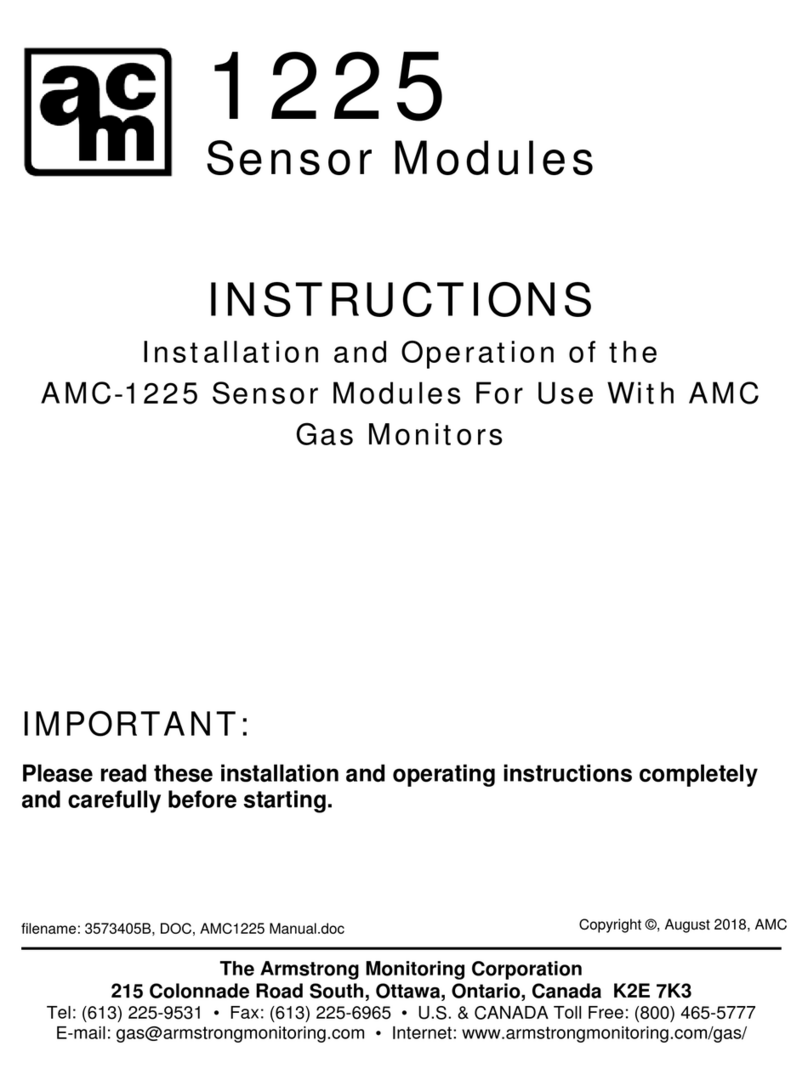 acm 1225
Sensor Modules

INSTRUCTIONS
Installation and Operation of the AMC-1225 Sensor Modules For Use With AMC Gas Monitors

IMPORTANT:

Please read these installation and operating instructions completely and carefully before starting.

filename: 3573405B, DOC, AMC1225 Manual.doc

Copyright ©, August 2018, AMC

The Armstrong Monitoring Corporation
215 Colonnade Road South, Ottawa, Ontario, Canada K2E 7K3
Tel: (613) 225-9531 • Fax: (613) 225-6965 • U.S. & CANADA Toll Free: (800) 465-5777
E-mail: gas@armstrongmonitoring.com • Internet: www.armstrongmonitoring.com/gas/